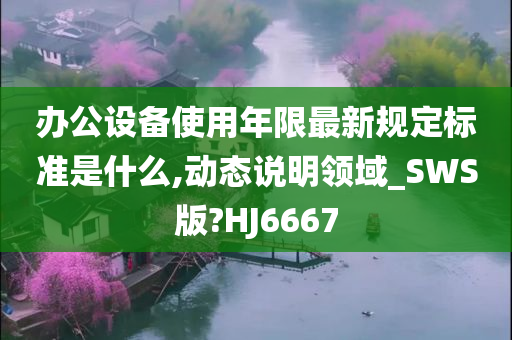 办公设备使用年限最新规定标准是什么,动态说明领域_SWS版?HJ6667